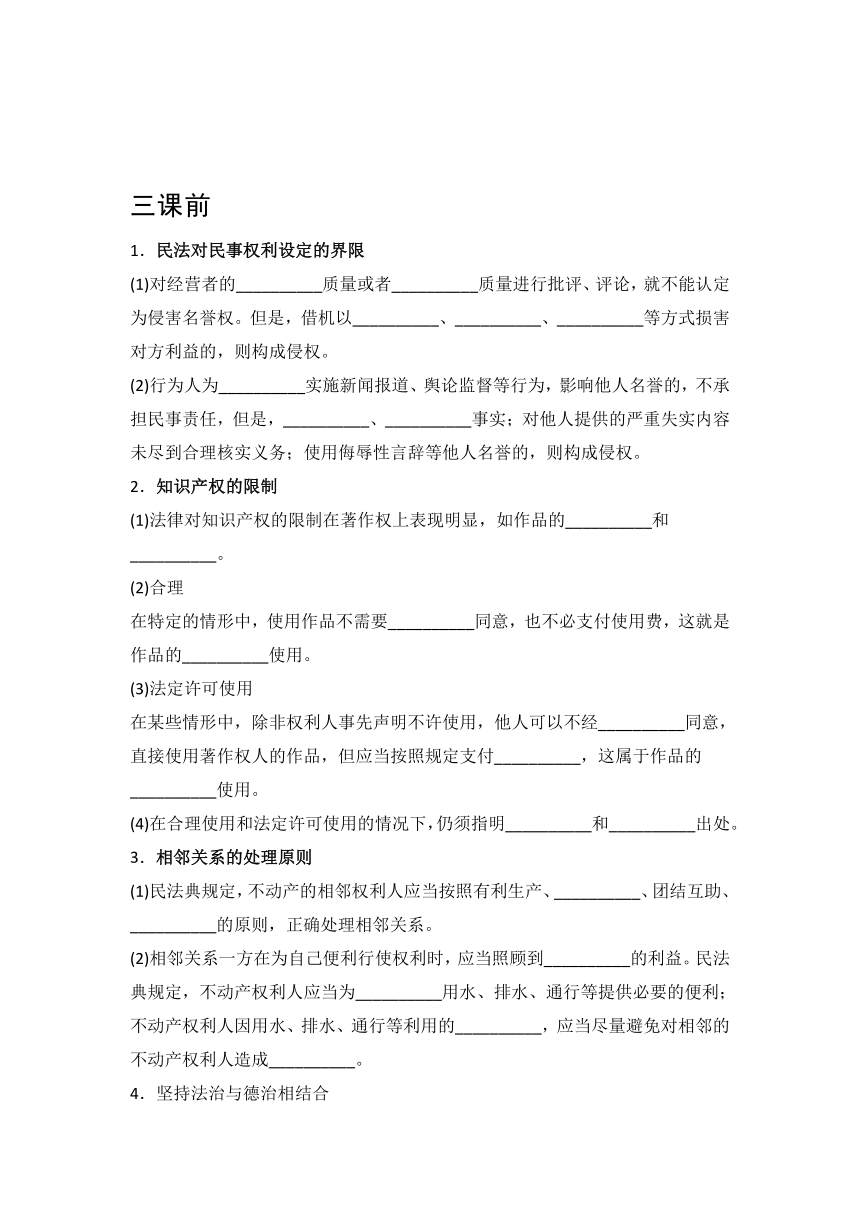 三课前

1．民法对民事权利设定的界限

(1)对经营者的__________质量或者__________质量进行批评、评论，就不能认定为侵害名誉权。但是，借机以__________、__________、__________等方式损害对方利益的，则构成侵权。

(2)行为人为__________实施新闻报道、舆论监督等行为，影响他人名誉的，不承担民事责任，但是，__________、__________事实；对他人提供的严重失实内容未尽到合理核实义务；使用侮辱性言辞等他人名誉的，则构成侵权。

2．知识产权的限制

(1)法律对知识产权的限制在著作权上表现明显，如作品的__________和__________。

(2)合理

在特定的情形中，使用作品不需要__________同意，也不必支付使用费，这就是作品的__________使用。

(3)法定许可使用

在某些情形中，除非权利人事先声明不许使用，他人可以不经__________同意，直接使用著作权人的作品，但应当按照规定支付__________，这属于作品的__________使用。

(4)在合理使用和法定许可使用的情况下，仍须指明__________和__________出处。

3．相邻关系的处理原则

(1)民法典规定，不动产的相邻权利人应当按照有利生产、__________、团结互助、__________的原则，正确处理相邻关系。

(2)相邻关系一方在为自己便利行使权利时，应当照顾到__________的利益。民法典规定，不动产权利人应当为__________用水、排水、通行等提供必要的便利；不动产权利人因用水、排水、通行等利用的__________，应当尽量避免对相邻的不动产权利人造成__________。

4．坚持法治与德治相结合